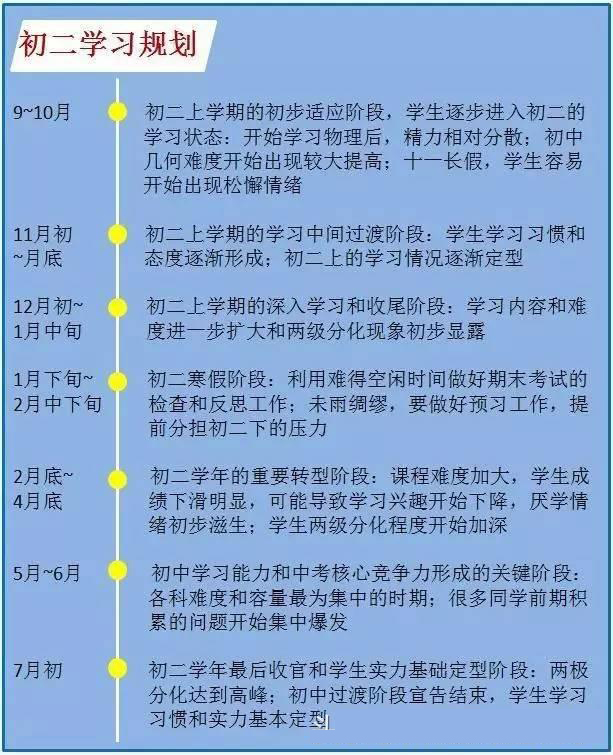 初二学习规划

9~10月

初二上学期的初步适应阶段，学生逐步进入初二的学习状态：开始学习物理后，精力相对分散；初中几何难度开始出现较大提高；十一长假，学生容易开始出现松懈情绪

11月初~月底

初二上学期的学习中间过渡阶段：学生学习习惯和态度逐渐形成；初二上的学习情况逐渐定型

12月初~1月中旬

初二上学期的深入学习和收尾阶段：学习内容和难度进一步扩大和两级分化现象初步显露

1月下旬~2月中下旬

初二寒假阶段：利用难得空闲时间做好期末考试的检查和反思工作；未雨绸缪，要做好预习工作，提前分担初二下的压力

2月底~4月底

初二学年的重要转型阶段：课程难度加大，学生成绩下滑明显，可能导致学习兴趣开始下降，厌学情绪初步滋生；学生两级分化程度开始加深

5月~6月

初中学习能力和中考核心竞争力形成的关键阶段：各科难度和容量最为集中的时期；很多同学前期积累的问题开始集中爆发

7月初

初二学年最后收官和学生实力基础定型阶段：两极分化达到高峰；初中过渡阶段宣告结束，学生学习习惯和实力基本定型